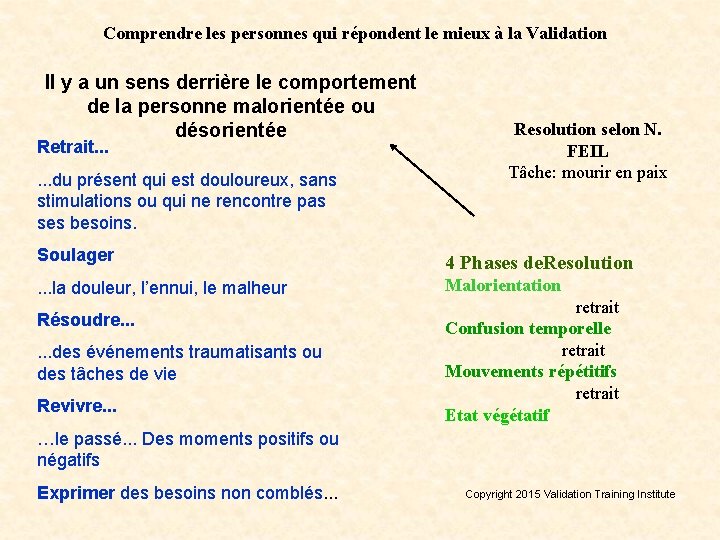 Comprendre les personnes qui répondent le mieux à la Validation

Il y a un sens derrière le comportement de la personne malorientée ou désorientée

Retrait...

...du présent qui est douloureux, sans stimulations ou qui ne rencontre pas ses besoins.

Soulager

...la douleur, l'ennui, le malheur

Résoudre...

...des événements traumatisants ou des tâches de vie

Revivre...

…le passé... Des moments positifs ou négatifs

Exprimer des besoins non comblés...

Resolution selon N. FEIL
Tâche: mourir en paix

4 Phases deResolution
Malorientation
retrait
Confusion temporelle
retrait
Mouvements répétitifs
retrait
Etat végétatif

Copyright 2015 Validation Training Institute